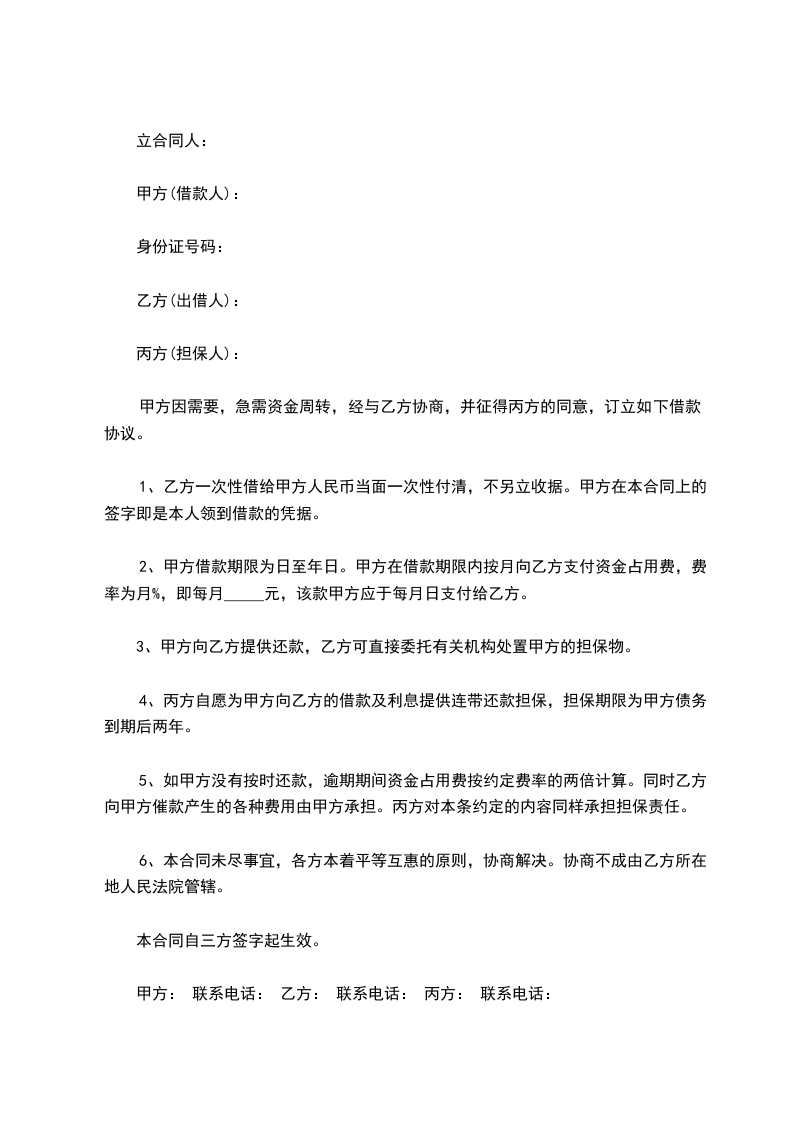 立合同人：

甲方(借款人)：

身份证号码：

乙方(出借人)：

丙方(担保人)：

甲方因需要，急需资金周转，经与乙方协商，并征得丙方的同意，订立如下借款协议。

1、乙方一次性借给甲方人民币当面一次性付清，不另立收据。甲方在本合同上的签字即是本人领到借款的凭据。

2、甲方借款期限为日至年日。甲方在借款期限内按月向乙方支付资金占用费，费率为月%，即每月_____元，该款甲方应于每月日支付给乙方。

3、甲方向乙方提供还款，乙方可直接委托有关机构处置甲方的担保物。

4、丙方自愿为甲方向乙方的借款及利息提供连带还款担保，担保期限为甲方债务到期后两年。

5、如甲方没有按时还款，逾期期间资金占用费按约定费率的两倍计算。同时乙方向甲方催款产生的各种费用由甲方承担。丙方对本条约定的内容同样承担担保责任。

6、本合同未尽事宜，各方本着平等互惠的原则，协商解决。协商不成由乙方所在地人民法院管辖。

本合同自三方签字起生效。

甲方： 联系电话： 乙方： 联系电话： 丙方： 联系电话：